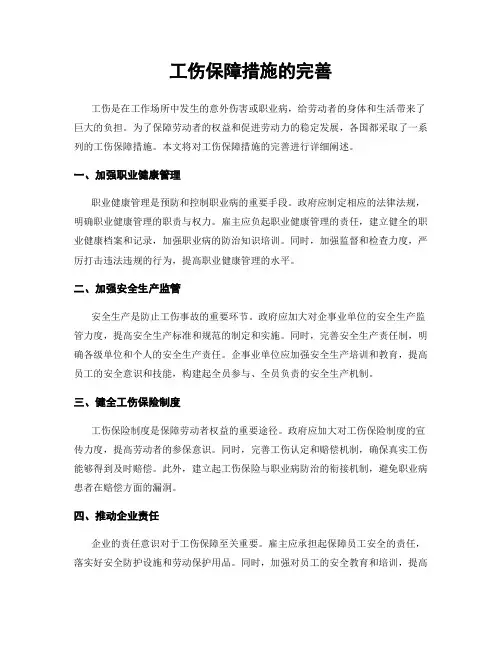 工伤保障措施的完善

工伤是在工作场所中发生的意外伤害或职业病，给劳动者的身体和生活带来了巨大的负担。为了保障劳动者的权益和促进劳动力的稳定发展，各国都采取了一系列的工伤保障措施。本文将对工伤保障措施的完善进行详细阐述。

一、加强职业健康管理

职业健康管理是预防和控制职业病的重要手段。政府应制定相应的法律法规，明确职业健康管理的职责与权力。雇主应负起职业健康管理的责任，建立健全的职业健康档案和记录，加强职业病的防治知识培训。同时，加强监督和检查力度，严厉打击违法违规的行为，提高职业健康管理的水平。

二、加强安全生产监管

安全生产是防止工伤事故的重要环节。政府应加大对企事业单位的安全生产监管力度，提高安全生产标准和规范的制定和实施。同时，完善安全生产责任制，明确各级单位和个人的安全生产责任。企事业单位应加强安全生产培训和教育，提高员工的安全意识和技能，构建起全员参与、全员负责的安全生产机制。

三、健全工伤保险制度

工伤保险制度是保障劳动者权益的重要途径。政府应加大对工伤保险制度的宣传力度，提高劳动者的参保意识。同时，完善工伤认定和赔偿机制，确保真实工伤能够得到及时赔偿。此外，建立起工伤保险与职业病防治的衔接机制，避免职业病患者在赔偿方面的漏洞。

四、推动企业责任

企业的责任意识对于工伤保障至关重要。雇主应承担起保障员工安全的责任，落实好安全防护设施和劳动保护用品。同时，加强对员工的安全教育和培训，提高